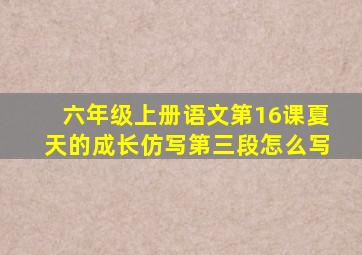 六年级上册语文第16课夏天的成长仿写第三段怎么写